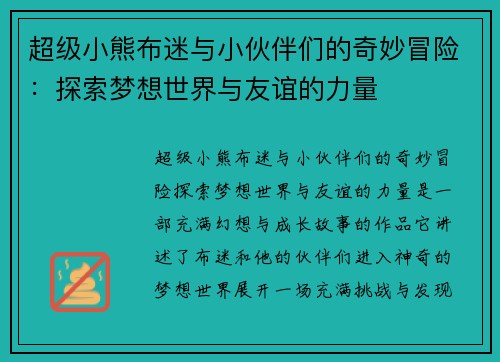 超级小熊布迷与小伙伴们的奇妙冒险：探索梦想世界与友谊的力量

超级小熊布迷与小伙伴们的奇妙冒险探索梦想世界与友谊的力量是一部充满幻想与成长故事的作品它讲述了布迷和他的伙伴们进入神奇的梦想世界展开一场充满挑战与发现